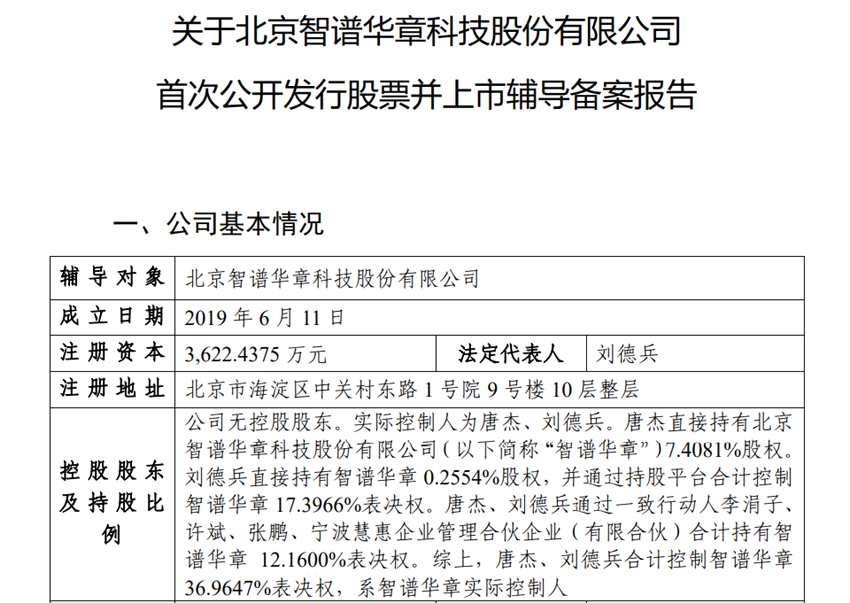 关于北京智谱华章科技股份有限公司

首次公开发行股票并上市辅导备案报告

一、公司基本情况

| 辅导对象 | 北京智谱华章科技股份有限公司 | | |
|---|---|---|---|
| 成立日期 | 2019 年 6 月 11 日 | | |
| 注册资本 | 3,622.4375 万元 | 法定代表人 | 刘德兵 |
| 注册地址 | 北京市海淀区中关村东路 1 号院 9 号楼 10 层整层 | | |
| 控股股东及持股比例 | 公司无控股股东。实际控制人为唐杰、刘德兵。唐杰直接持有北京智谱华章科技股份有限公司（以下简称“智谱华章”）7.4081%股权。刘德兵直接持有智谱华章 0.2554%股权，并通过持股平台合计控制智谱华章 17.3966%表决权。唐杰、刘德兵通过一致行动人李涓子、许斌、张鹏、宁波慧惠企业管理合伙企业（有限合伙）合计持有智谱华章 12.1600%表决权。综上，唐杰、刘德兵合计控制智谱华章 36.9647%表决权，系智谱华章实际控制人 | | |